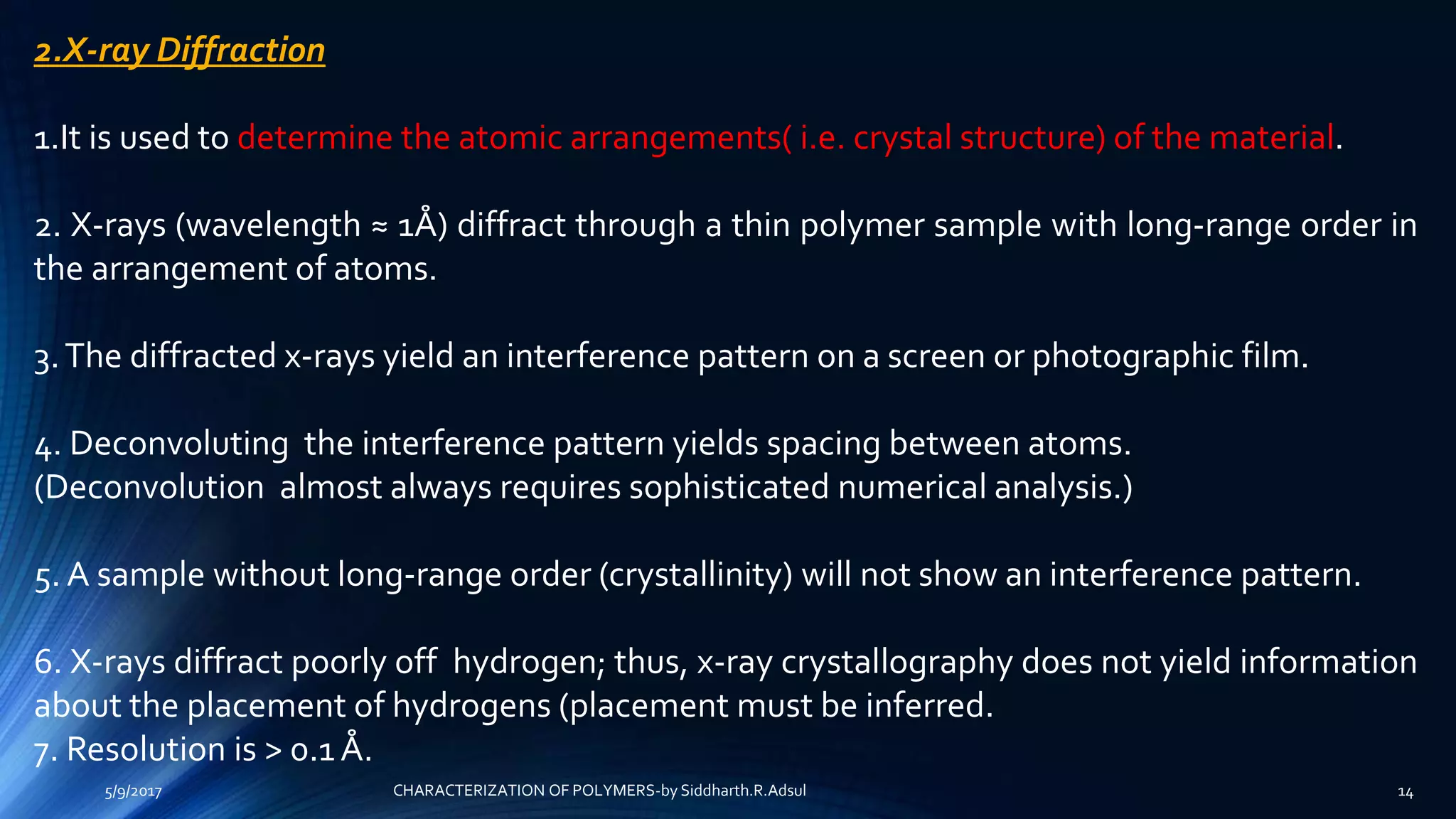 2.X-ray Diffraction

1.It is used to determine the atomic arrangements( i.e. crystal structure) of the material.

2. X-rays (wavelength ≈ 1Å) diffract through a thin polymer sample with long-range order in the arrangement of atoms.

3. The diffracted x-rays yield an interference pattern on a screen or photographic film.

4. Deconvoluting the interference pattern yields spacing between atoms. (Deconvolution almost always requires sophisticated numerical analysis.)

5. A sample without long-range order (crystallinity) will not show an interference pattern.

6. X-rays diffract poorly off hydrogen; thus, x-ray crystallography does not yield information about the placement of hydrogens (placement must be inferred.
7. Resolution is > 0.1 Å.

5/9/2017 CHARACTERIZATION OF POLYMERS-by Siddharth.R.Adsul 14